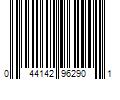 0 44142 96290 1